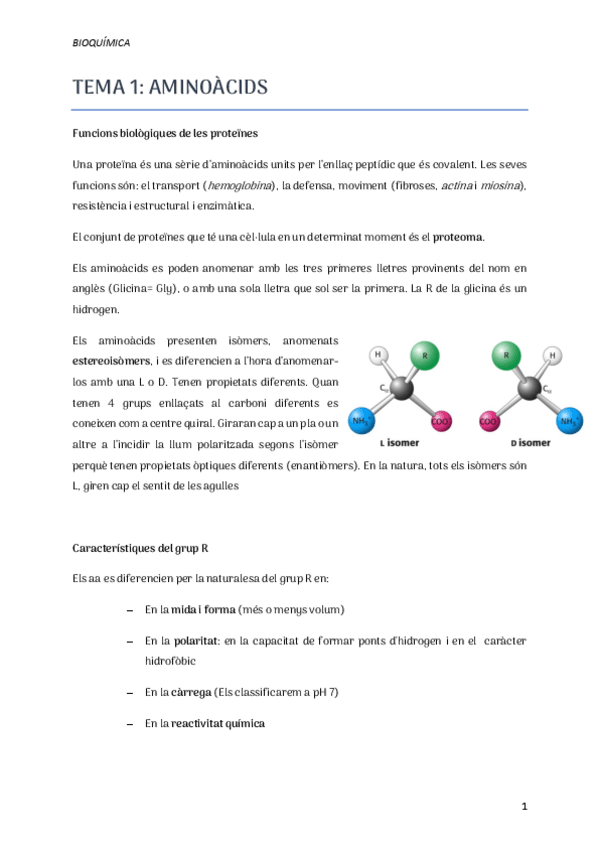 BIOQUÍMICA

TEMA 1: AMINOÀCIDS

Funcions biològiques de les proteïnes

Una proteïna és una sèrie d'aminoàcids units per l'enllaç peptídic que és covalent. Les seves funcions són: el transport (hemoglobina), la defensa, moviment (fibroses, actina i miosina), resistència i estructural i enzimàtica.

El conjunt de proteïnes que té una cèl·lula en un determinat moment és el proteoma.

Els aminoàcids es poden anomenar amb les tres primeres lletres provinents del nom en anglès (Glicina= Gly), o amb una sola lletra que sol ser la primera. La R de la glicina és un hidrogen.

Els aminoàcids presenten isòmers, anomenats estereoisòmers, i es diferencien a l'hora d'anomenar-los amb una L o D. Tenen propietats diferents. Quan tenen 4 grups enllaçats al carboni diferents es coneixen com a centre quiral. Giraran cap a un pla o un altre a l'incidir la llum polaritzada segons l'isòmer perquè tenen propietats òptiques diferents (enantiòmers). En la natura, tots els isòmers són L, giren cap el sentit de les agulles

H R $C_\alpha$ $NH_3^+$ $COO^-$ L isomer

R H $C_\alpha$ $COO^-$ $NH_3^+$ D isomer

Característiques del grup R

Els aa es diferencien per la naturalesa del grup R en:

– En la mida i forma (més o menys volum)

– En la polaritat: en la capacitat de formar ponts d'hidrogen i en el caràcter hidrofòbic

– En la càrrega (Els classificarem a pH 7)

– En la reactivitat química

1